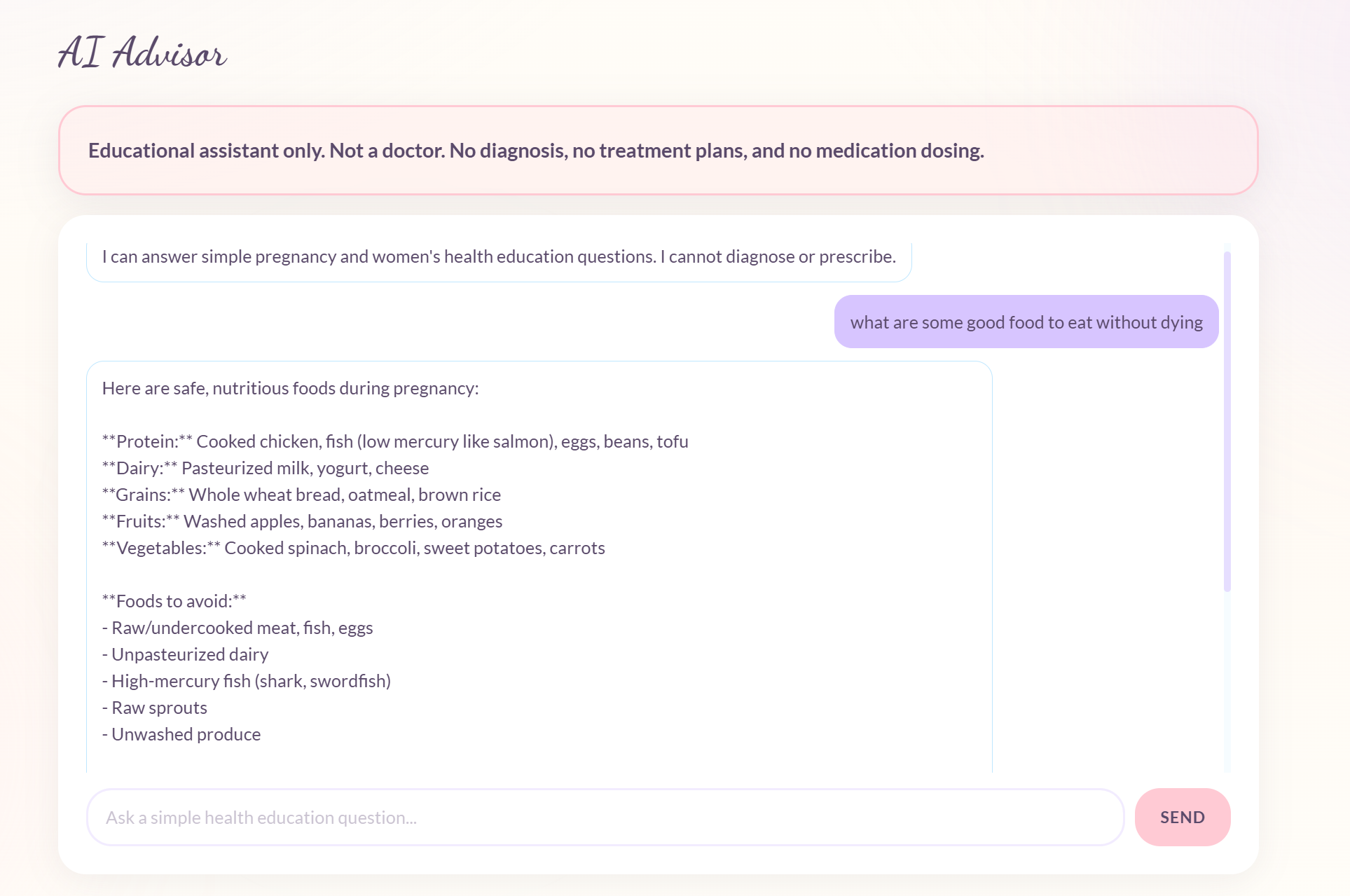 AI Advisor

Educational assistant only. Not a doctor. No diagnosis, no treatment plans, and no medication dosing.

I can answer simple pregnancy and women's health education questions. I cannot diagnose or prescribe.

what are some good food to eat without dying

Here are safe, nutritious foods during pregnancy:

\*\*Protein:\*\* Cooked chicken, fish (low mercury like salmon), eggs, beans, tofu
\*\*Dairy:\*\* Pasteurized milk, yogurt, cheese
\*\*Grains:\*\* Whole wheat bread, oatmeal, brown rice
\*\*Fruits:\*\* Washed apples, bananas, berries, oranges
\*\*Vegetables:\*\* Cooked spinach, broccoli, sweet potatoes, carrots

\*\*Foods to avoid:\*\*
- Raw/undercooked meat, fish, eggs
- Unpasteurized dairy
- High-mercury fish (shark, swordfish)
- Raw sprouts
- Unwashed produce

Ask a simple health education question...

SEND